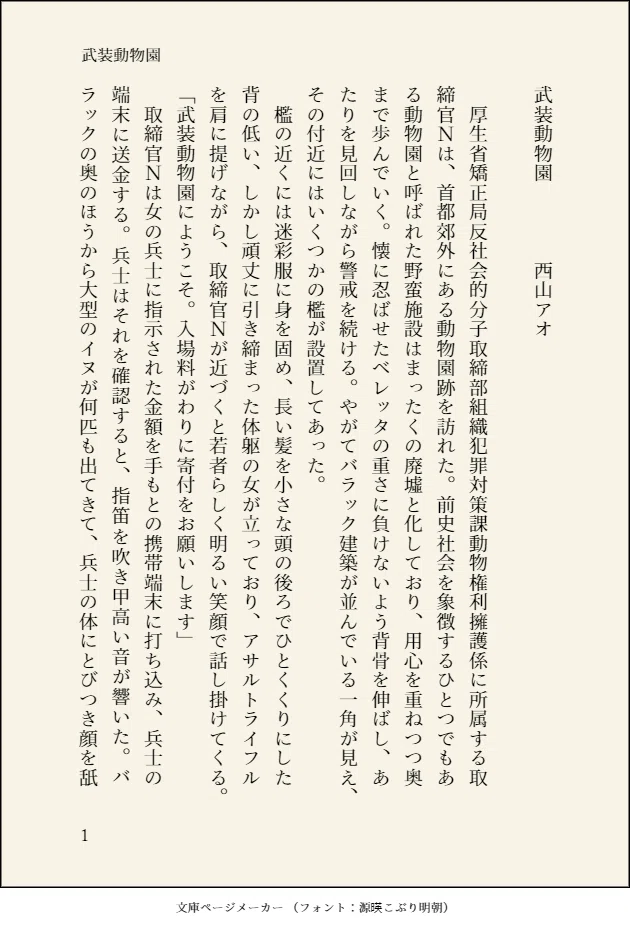 武装動物園

武装動物園　　西山アオ

厚生省矯正局反社会的分子取締部組織犯罪対策課動物権利擁護係に所属する取締官Nは、首都郊外にある動物園跡を訪れた。前史社会を象徴するひとつでもある動物園と呼ばれた野蛮施設はまったくの廃墟と化しており、用心を重ねつつ奥まで歩んでいく。懐に忍ばせたベレッタの重さに負けないよう背骨を伸ばし、あたりを見回しながら警戒を続ける。やがてバラック建築が並んでいる一角が見え、その付近にはいくつかの檻が設置してあった。

檻の近くには迷彩服に身を固め、長い髪を小さな頭の後ろでひとくくりにした背の低い、しかし頑丈に引き締まった体躯の女が立っており、アサルトライフルを肩に提げながら、取締官Nが近づくと若者らしく明るい笑顔で話し掛けてくる。

「武装動物園にようこそ。入場料がわりに寄付をお願いします」

取締官Nは女の兵士に指示された金額を手もとの携帯端末に打ち込み、兵士の端末に送金する。兵士はそれを確認すると、指笛を吹き甲高い音が響いた。バラックの奥のほうから大型のイヌが何匹も出てきて、兵士の体にとびつき顔を舐

1

文庫ページメーカー（フォント：源暎こぶり明朝）